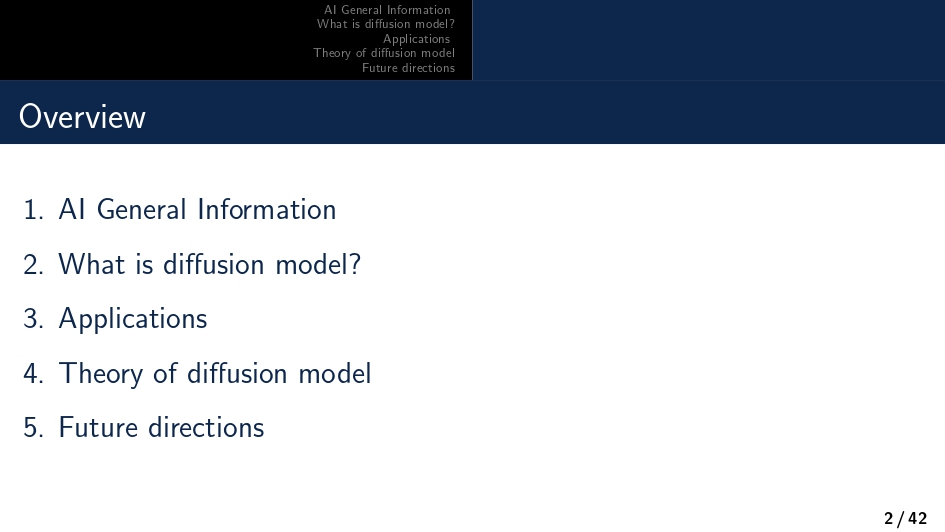 AI General Information
What is diffusion model?
Applications
Theory of diffusion model
Future directions

Overview

1. AI General Information

2. What is diffusion model?

3. Applications

4. Theory of diffusion model

5. Future directions

2 / 42